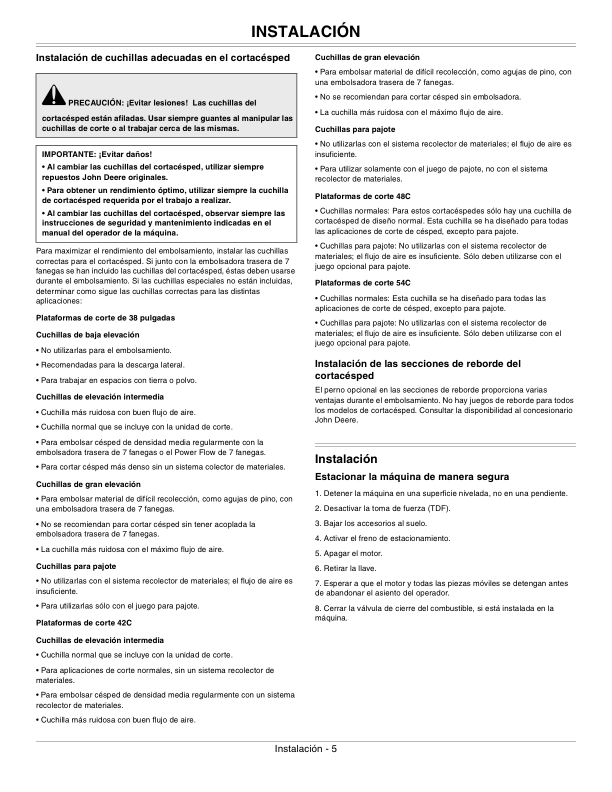 INSTALACIÓN

Instalación de cuchillas adecuadas en el cortacésped

PRECAUCIÓN: ¡Evitar lesiones! Las cuchillas del cortacésped están afiladas. Usar siempre guantes al manipular las cuchillas de corte o al trabajar cerca de las mismas.

IMPORTANTE: ¡Evitar daños!
• Al cambiar las cuchillas del cortacésped, utilizar siempre repuestos John Deere originales.
• Para obtener un rendimiento óptimo, utilizar siempre la cuchilla de cortacésped requerida por el trabajo a realizar.
• Al cambiar las cuchillas del cortacésped, observar siempre las instrucciones de seguridad y mantenimiento indicadas en el manual del operador de la máquina.

Para maximizar el rendimiento del embolsamiento, instalar las cuchillas correctas para el cortacésped. Si junto con la embolsadora trasera de 7 fanegas se han incluido las cuchillas del cortacésped, éstas deben usarse durante el embolsamiento. Si las cuchillas especiales no están incluidas, determinar como sigue las cuchillas correctas para las distintas aplicaciones:

Plataformas de corte de 38 pulgadas

Cuchillas de baja elevación

• No utilizarlas para el embolsamiento.

• Recomendadas para la descarga lateral.

• Para trabajar en espacios con tierra o polvo.

Cuchillas de elevación intermedia

• Cuchilla más ruidosa con buen flujo de aire.

• Cuchilla normal que se incluye con la unidad de corte.

• Para embolsar césped de densidad media regularmente con la embolsadora trasera de 7 fanegas o el Power Flow de 7 fanegas.

• Para cortar césped más denso sin un sistema colector de materiales.

Cuchillas de gran elevación

• Para embolsar material de difícil recolección, como agujas de pino, con una embolsadora trasera de 7 fanegas.

• No se recomiendan para cortar césped sin tener acoplada la embolsadora trasera de 7 fanegas.

• La cuchilla más ruidosa con el máximo flujo de aire.

Cuchillas para pajote

• No utilizarlas con el sistema recolector de materiales; el flujo de aire es insuficiente.

• Para utilizarlas sólo con el juego para pajote.

Plataformas de corte 42C

Cuchillas de elevación intermedia

• Cuchilla normal que se incluye con la unidad de corte.

• Para aplicaciones de corte normales, sin un sistema recolector de materiales.

• Para embolsar césped de densidad media regularmente con un sistema recolector de materiales.

• Cuchilla más ruidosa con buen flujo de aire.

Cuchillas de gran elevación

• Para embolsar material de difícil recolección, como agujas de pino, con una embolsadora trasera de 7 fanegas.

• No se recomiendan para cortar césped sin embolsadora.

• La cuchilla más ruidosa con el máximo flujo de aire.

Cuchillas para pajote

• No utilizarlas con el sistema recolector de materiales; el flujo de aire es insuficiente.

• Para utilizar solamente con el juego de pajote, no con el sistema recolector de materiales.

Plataformas de corte 48C

• Cuchillas normales: Para estos cortacéspedes sólo hay una cuchilla de cortacésped de diseño normal. Esta cuchilla se ha diseñado para todas las aplicaciones de corte de césped, excepto para pajote.

• Cuchillas para pajote: No utilizarlas con el sistema recolector de materiales; el flujo de aire es insuficiente. Sólo deben utilizarse con el juego opcional para pajote.

Plataformas de corte 54C

• Cuchillas normales: Esta cuchilla se ha diseñado para todas las aplicaciones de corte de césped, excepto para pajote.

• Cuchillas para pajote: No utilizarlas con el sistema recolector de materiales; el flujo de aire es insuficiente. Sólo deben utilizarse con el juego opcional para pajote.

Instalación de las secciones de reborde del cortacésped

El perno opcional en las secciones de reborde proporciona varias ventajas durante el embolsamiento. No hay juegos de reborde para todos los modelos de cortacésped. Consultar la disponibilidad al concesionario John Deere.

Instalación

Estacionar la máquina de manera segura

1. Detener la máquina en una superficie nivelada, no en una pendiente.

2. Desactivar la toma de fuerza (TDF).

3. Bajar los accesorios al suelo.

4. Activar el freno de estacionamiento.

5. Apagar el motor.

6. Retirar la llave.

7. Esperar a que el motor y todas las piezas móviles se detengan antes de abandonar el asiento del operador.

8. Cerrar la válvula de cierre del combustible, si está instalada en la máquina.

Instalación - 5